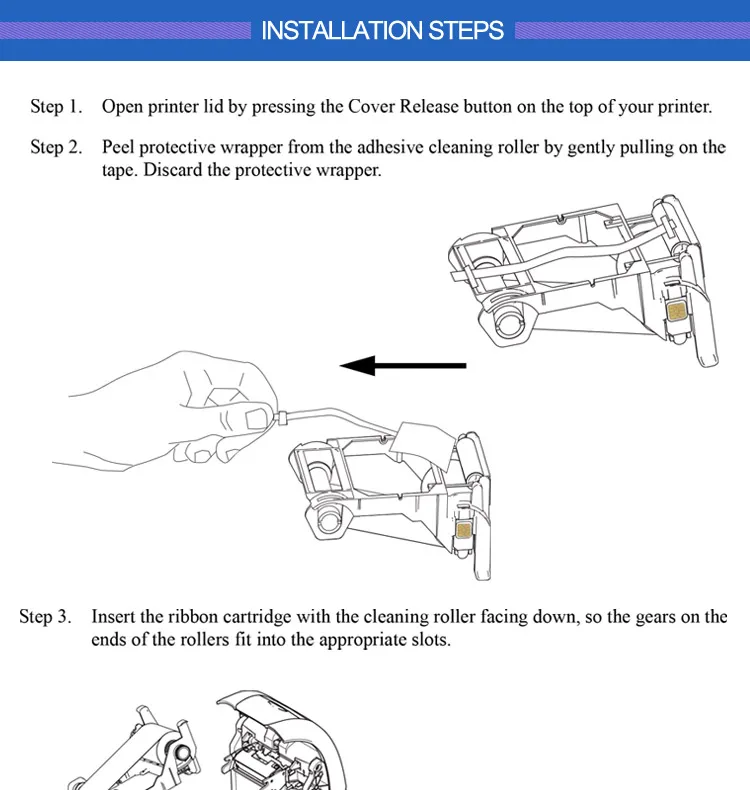 INSTALLATION STEPS

Step 1. Open printer lid by pressing the Cover Release button on the top of your printer.

Step 2. Peel protective wrapper from the adhesive cleaning roller by gently pulling on the tape. Discard the protective wrapper.

Step 3. Insert the ribbon cartridge with the cleaning roller facing down, so the gears on the ends of the rollers fit into the appropriate slots.